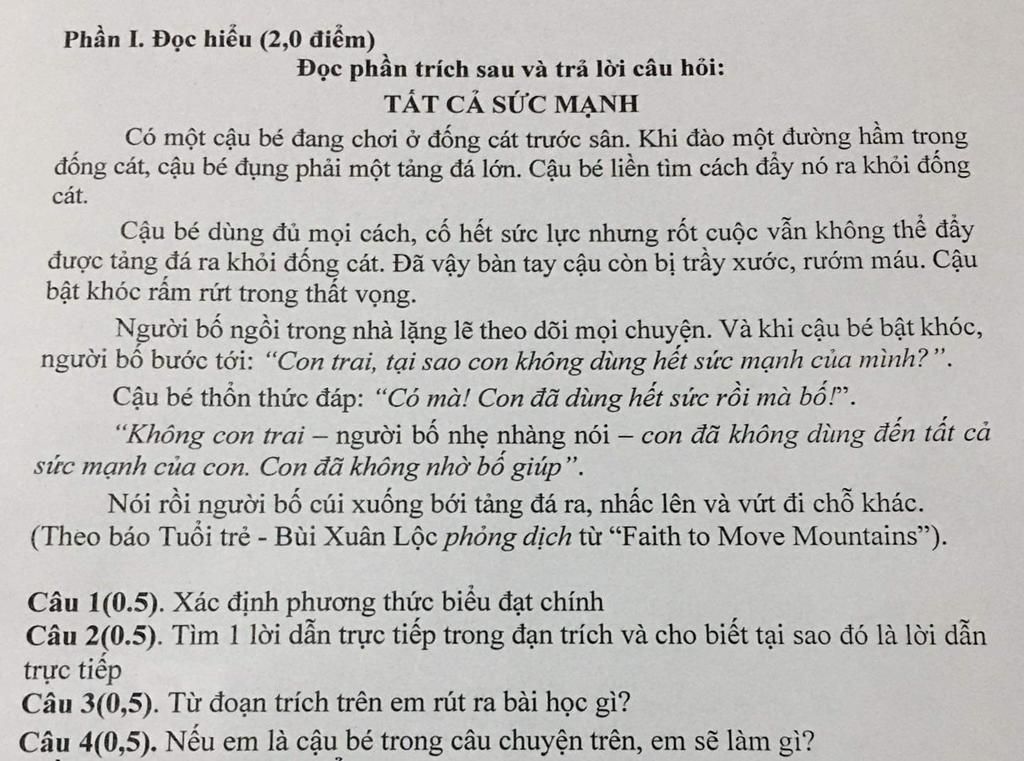 Phần I. Đọc hiểu (2,0 điểm)

Đọc phần trích sau và trả lời câu hỏi:

TẤT CẢ SỨC MẠNH

Có một cậu bé đang chơi ở đống cát trước sân. Khi đào một đường hầm trong đống cát, cậu bé đụng phải một tảng đá lớn. Cậu bé liền tìm cách đẩy nó ra khỏi đống cát.

Cậu bé dùng đủ mọi cách, cố hết sức lực nhưng rốt cuộc vẫn không thể đẩy được tảng đá ra khỏi đống cát. Đã vậy bàn tay cậu còn bị trầy xước, rướm máu. Cậu bật khóc rấm rứt trong thất vọng.

Người bố ngồi trong nhà lặng lẽ theo dõi mọi chuyện. Và khi cậu bé bật khóc, người bố bước tới: "Con trai, tại sao con không dùng hết sức mạnh của mình?".

Cậu bé thổn thức đáp: "Có mà! Con đã dùng hết sức rồi mà bố!".

"Không con trai – người bố nhẹ nhàng nói – con đã không dùng đến tất cả sức mạnh của con. Con đã không nhờ bố giúp".

Nói rồi người bố cúi xuống bới tảng đá ra, nhấc lên và vứt đi chỗ khác.

(Theo báo Tuổi trẻ - Bùi Xuân Lộc phỏng dịch từ "Faith to Move Mountains").

Câu 1(0.5). Xác định phương thức biểu đạt chính

Câu 2(0.5). Tìm 1 lời dẫn trực tiếp trong đạn trích và cho biết tại sao đó là lời dẫn trực tiếp

Câu 3(0,5). Từ đoạn trích trên em rút ra bài học gì?

Câu 4(0,5). Nếu em là cậu bé trong câu chuyện trên, em sẽ làm gì?